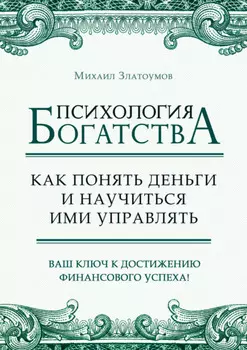 Михаил Златоумов

ПСИХОЛОГИЯ
БОГАТСТВА

КАК ПОНЯТЬ ДЕНЬГИ И НАУЧИТЬСЯ ИМИ УПРАВЛЯТЬ

ВАШ КЛЮЧ К ДОСТИЖЕНИЮ ФИНАНСОВОГО УСПЕХА!